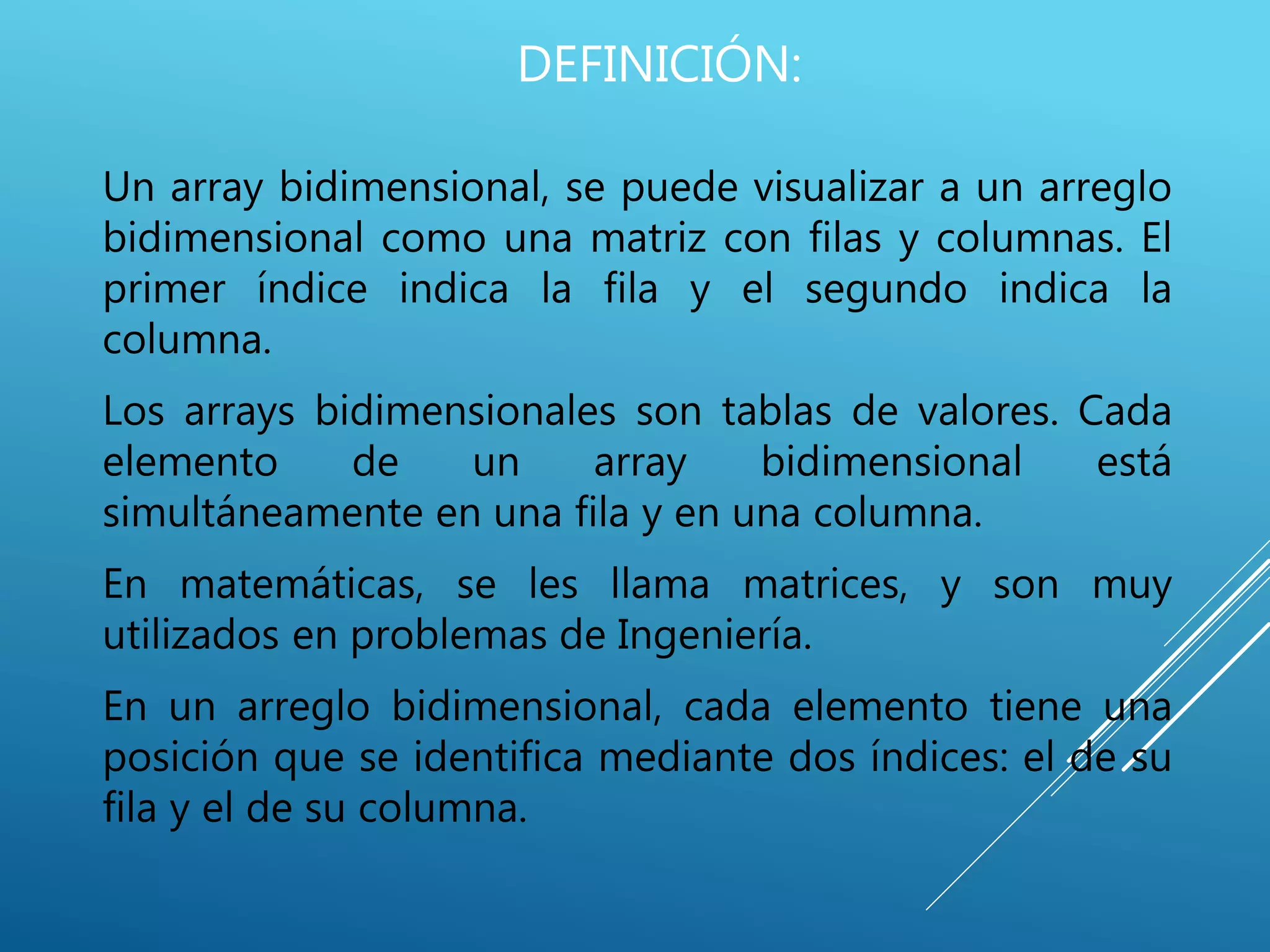 DEFINICIÓN:

Un array bidimensional, se puede visualizar a un arreglo bidimensional como una matriz con filas y columnas. El primer índice indica la fila y el segundo indica la columna.

Los arrays bidimensionales son tablas de valores. Cada elemento de un array bidimensional está simultáneamente en una fila y en una columna.

En matemáticas, se les llama matrices, y son muy utilizados en problemas de Ingeniería.

En un arreglo bidimensional, cada elemento tiene una posición que se identifica mediante dos índices: el de su fila y el de su columna.